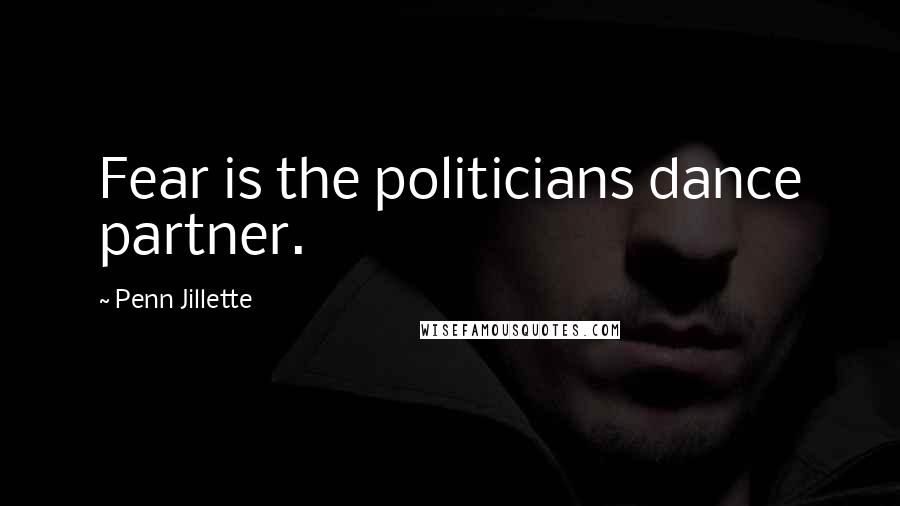 Fear is the politicians dance partner.

~ Penn Jillette

WISEFAMOUSQUOTES.COM